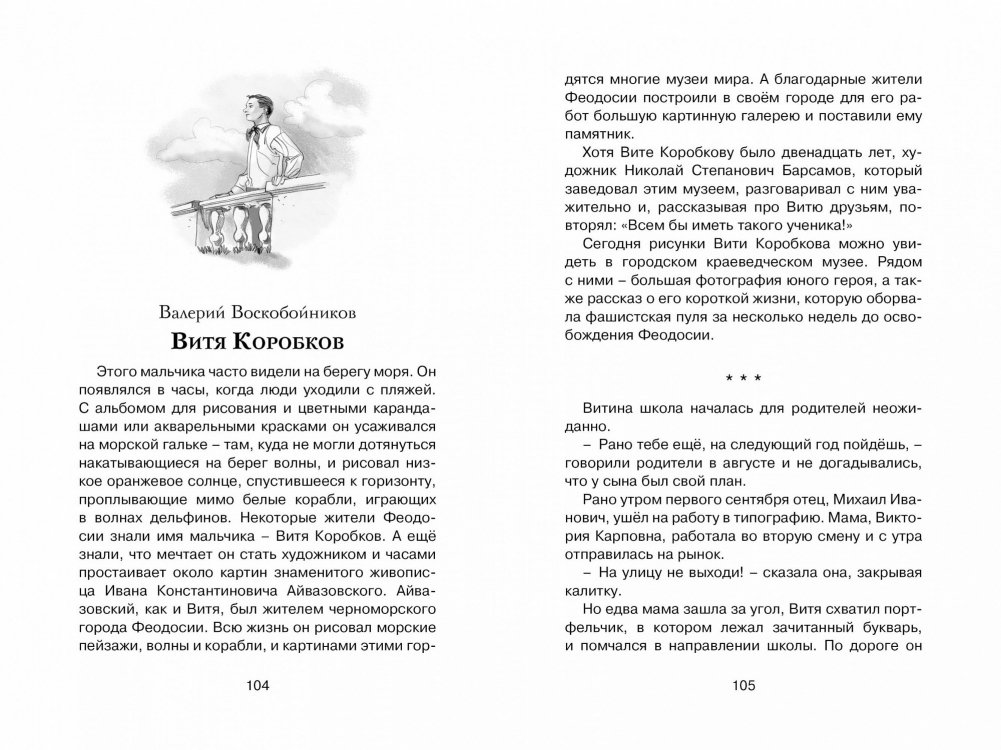 Валерий Воскобойников

Витя Коробков

Этого мальчика часто видели на берегу моря. Он появлялся в часы, когда люди уходили с пляжей. С альбомом для рисования и цветными карандашами или акварельными красками он усаживался на морской гальке – там, куда не могли дотянуться накатывающиеся на берег волны, и рисовал низкое оранжевое солнце, спустившееся к горизонту, проплывающие мимо белые корабли, играющих в волнах дельфинов. Некоторые жители Феодосии знали имя мальчика – Витя Коробков. А ещё знали, что мечтает он стать художником и часами простаивает около картин знаменитого живописца Ивана Константиновича Айвазовского. Айвазовский, как и Витя, был жителем черноморского города Феодосии. Всю жизнь он рисовал морские пейзажи, волны и корабли, и картинами этими гор-

104

дятся многие музеи мира. А благодарные жители Феодосии построили в своём городе для его работ большую картинную галерею и поставили ему памятник.

Хотя Вите Коробкову было двенадцать лет, художник Николай Степанович Барсамов, который заведовал этим музеем, разговаривал с ним уважительно и, рассказывая про Витю друзьям, повторял: «Всем бы иметь такого ученика!»

Сегодня рисунки Вити Коробкова можно увидеть в городском краеведческом музее. Рядом с ними – большая фотография юного героя, а также рассказ о его короткой жизни, которую оборвала фашистская пуля за несколько недель до освобождения Феодосии.

* * *

Витина школа началась для родителей неожиданно.

– Рано тебе ещё, на следующий год пойдёшь, – говорили родители в августе и не догадывались, что у сына был свой план.

Рано утром первого сентября отец, Михаил Иванович, ушёл на работу в типографию. Мама, Виктория Карповна, работала во вторую смену и с утра отправилась на рынок.

– На улицу не выходи! – сказала она, закрывая калитку.

Но едва мама зашла за угол, Витя схватил портфельчик, в котором лежал зачитанный букварь, и помчался в направлении школы. По дороге он

105